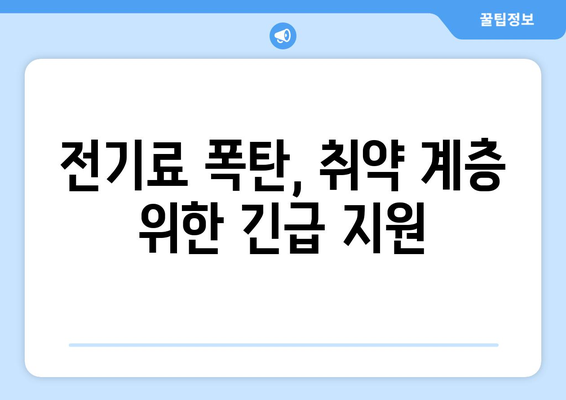 꿀팁정보

전기료 폭탄, 취약 계층 위한 긴급 지원